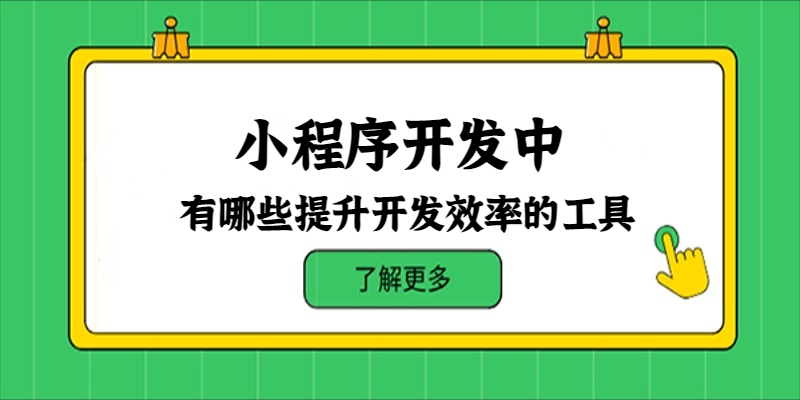 小程序开发中
有哪些提升开发效率的工具

了解更多